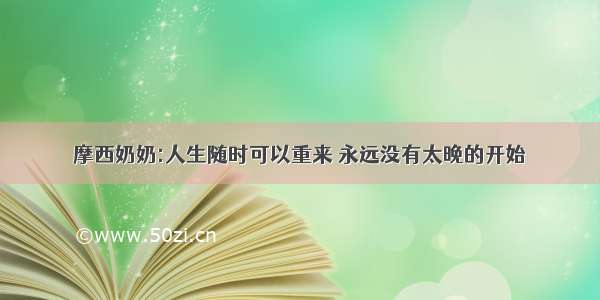 摩西奶奶:人生随时可以重来 永远没有太晚的开始

©www.50zi.cn